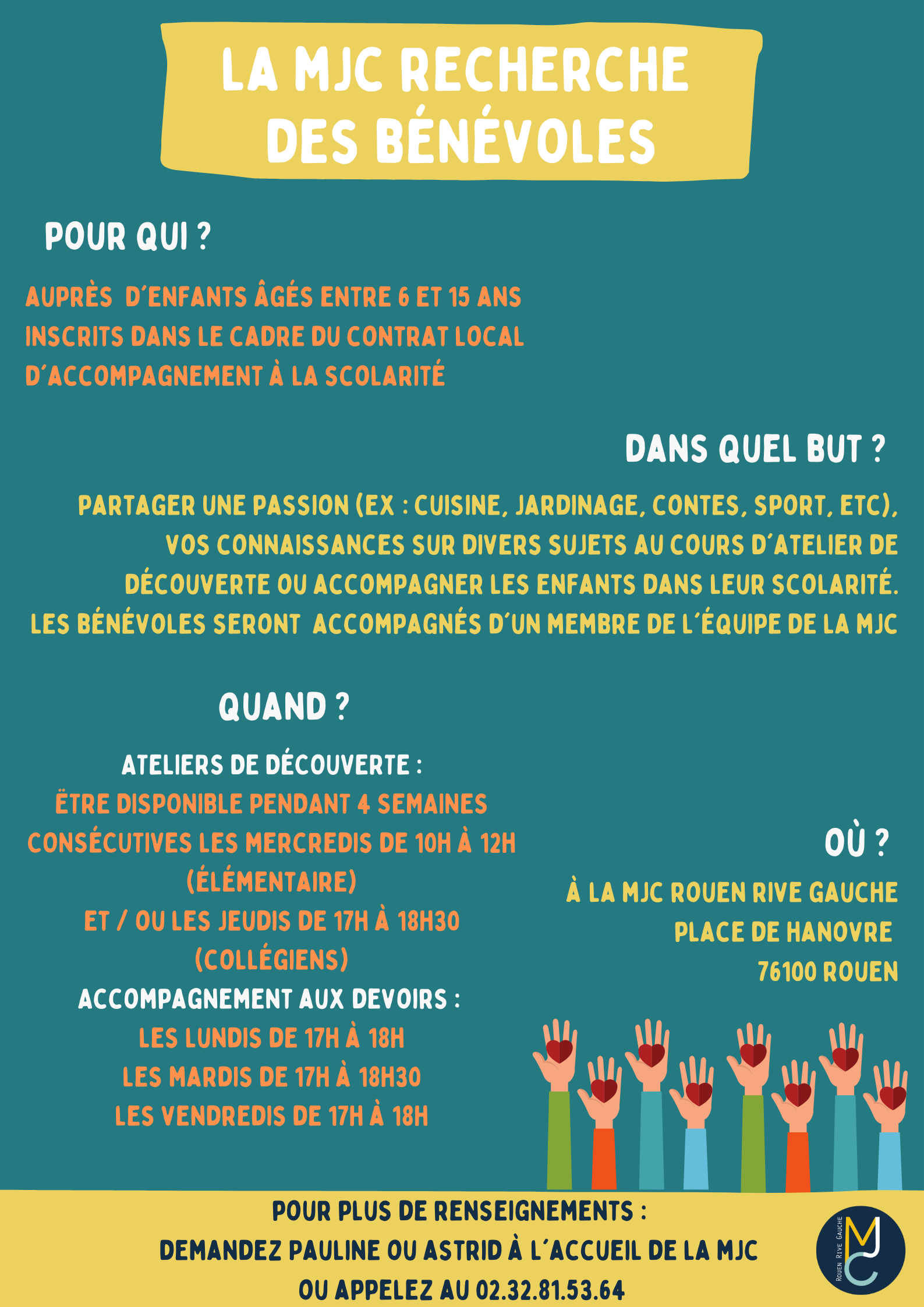 LA MJC RECHERCHE DES BÉNÉVOLES

POUR QUI ?

AUPRÈS D'ENFANTS ÂGÉS ENTRE 6 ET 15 ANS INSCRITS DANS LE CADRE DU CONTRAT LOCAL D'ACCOMPAGNEMENT À LA SCOLARITÉ

DANS QUEL BUT ?

PARTAGER UNE PASSION (EX : CUISINE, JARDINAGE, CONTES, SPORT, ETC), VOS CONNAISSANCES SUR DIVERS SUJETS AU COURS D'ATELIER DE DÉCOUVERTE OU ACCOMPAGNER LES ENFANTS DANS LEUR SCOLARITÉ. LES BÉNÉVOLES SERONT ACCOMPAGNÉS D'UN MEMBRE DE L'ÉQUIPE DE LA MJC

QUAND ?

ATELIERS DE DÉCOUVERTE :
ËTRE DISPONIBLE PENDANT 4 SEMAINES CONSÉCUTIVES LES MERCREDIS DE 10H À 12H (ÉLÉMENTAIRE)
ET / OU LES JEUDIS DE 17H À 18H30 (COLLÉGIENS)
ACCOMPAGNEMENT AUX DEVOIRS :
LES LUNDIS DE 17H À 18H
LES MARDIS DE 17H À 18H30
LES VENDREDIS DE 17H À 18H

OÙ ?

À LA MJC ROUEN RIVE GAUCHE
PLACE DE HANOVRE
76100 ROUEN

POUR PLUS DE RENSEIGNEMENTS :
DEMANDEZ PAULINE OU ASTRID À L'ACCUEIL DE LA MJC
OU APPELEZ AU 02.32.81.53.64

ROUEN RIVE GAUCHE MJC